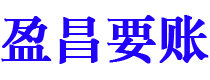 盈昌要账